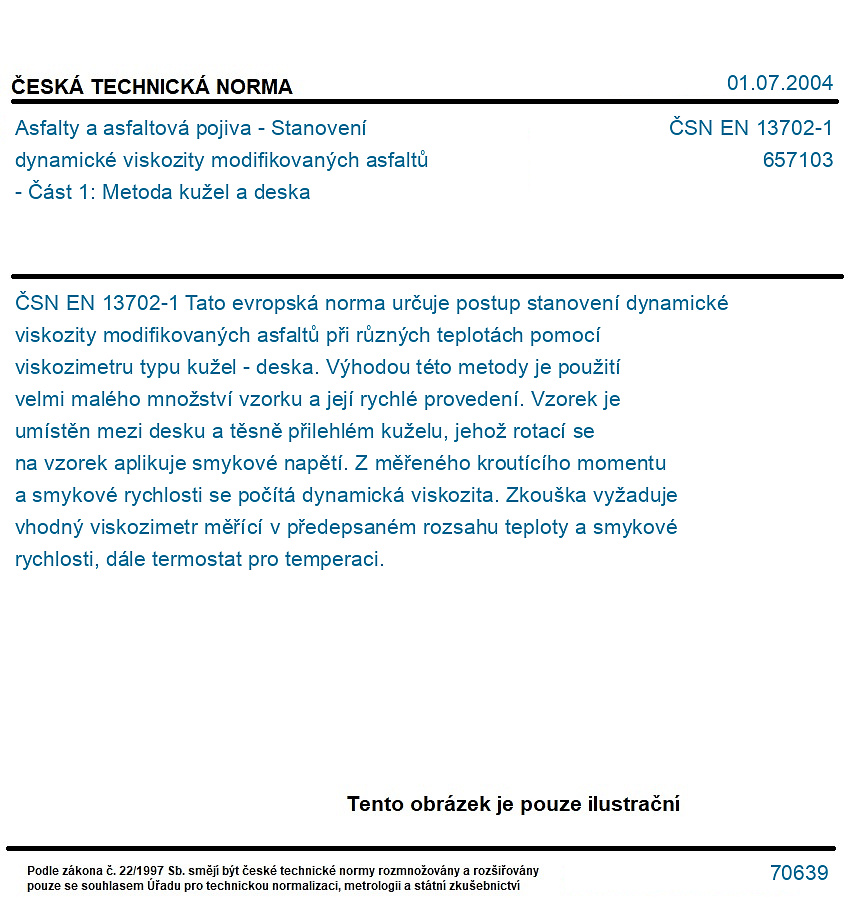 ČESKÁ TECHNICKÁ NORMA

01.07.2004

Asfalty a asfaltová pojiva - Stanovení dynamické viskozity modifikovaných asfaltů - Část 1: Metoda kužel a deska

ČSN EN 13702-1
657103

ČSN EN 13702-1 Tato evropská norma určuje postup stanovení dynamické viskozity modifikovaných asfaltů při různých teplotách pomocí viskozimetru typu kužel - deska. Výhodou této metody je použití velmi malého množství vzorku a její rychlé provedení. Vzorek je umístěn mezi desku a těsně přilehlém kuželu, jehož rotací se na vzorek aplikuje smykové napětí. Z měřeného kroutícího momentu a smykové rychlosti se počítá dynamická viskozita. Zkouška vyžaduje vhodný viskozimetr měřící v předepsaném rozsahu teploty a smykové rychlosti, dále termostat pro temperaci.

Tento obrázek je pouze ilustrační

Podle zákona č. 22/1997 Sb. smějí být české technické normy rozmnožovány a rozšiřovány pouze se souhlasem Úřadu pro technickou normalizaci, metrologii a státní zkušebnictví

70639